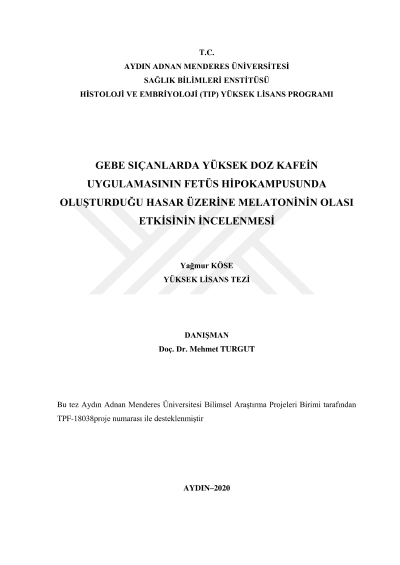 T.C.
AYDIN ADNAN MENDERES ÜNİVERSİTESİ
SAĞLIK BİLİMLERİ ENSTİTÜSÜ
HİSTOLOJİ VE EMBRİYOLOJİ (TIP) YÜKSEK LİSANS PROGRAMI

GEBE SIÇANLARDA YÜKSEK DOZ KAFEİN UYGULAMASININ FETÜS HİPOKAMPUSUNDA OLUŞTURDUĞU HASAR ÜZERİNE MELATONİNİN OLASI ETKİSİNİN İNCELENMESİ

Yağmur KÖSE
YÜKSEK LİSANS TEZİ

DANIŞMAN
Doç. Dr. Mehmet TURGUT

Bu tez Aydın Adnan Menderes Üniversitesi Bilimsel Araştırma Projeleri Birimi tarafından TPF-18038proje numarası ile desteklenmiştir

AYDIN–2020